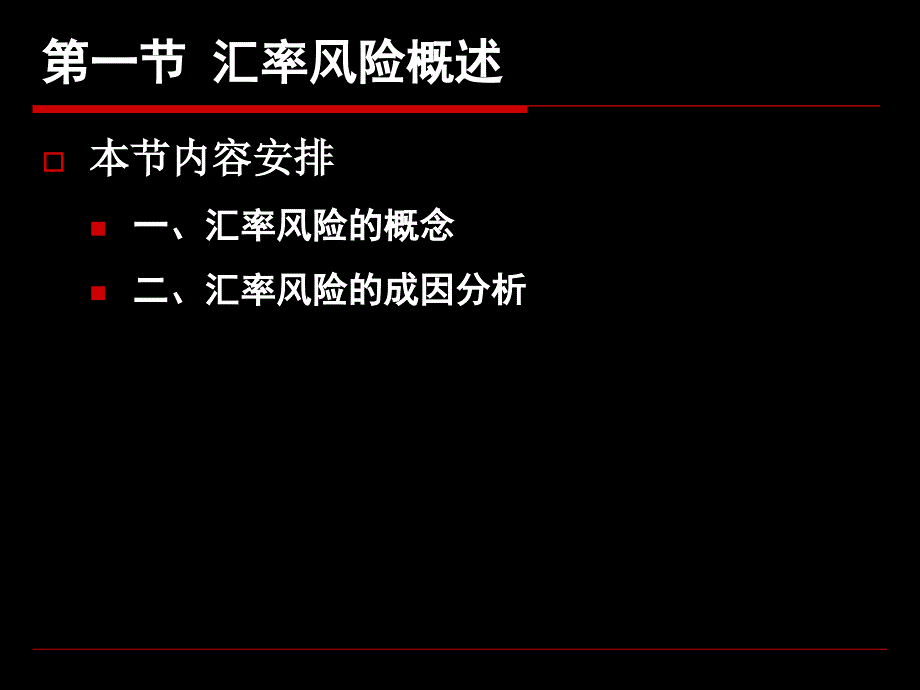 第一节 汇率风险概述

本节内容安排

一、汇率风险的概念

二、汇率风险的成因分析